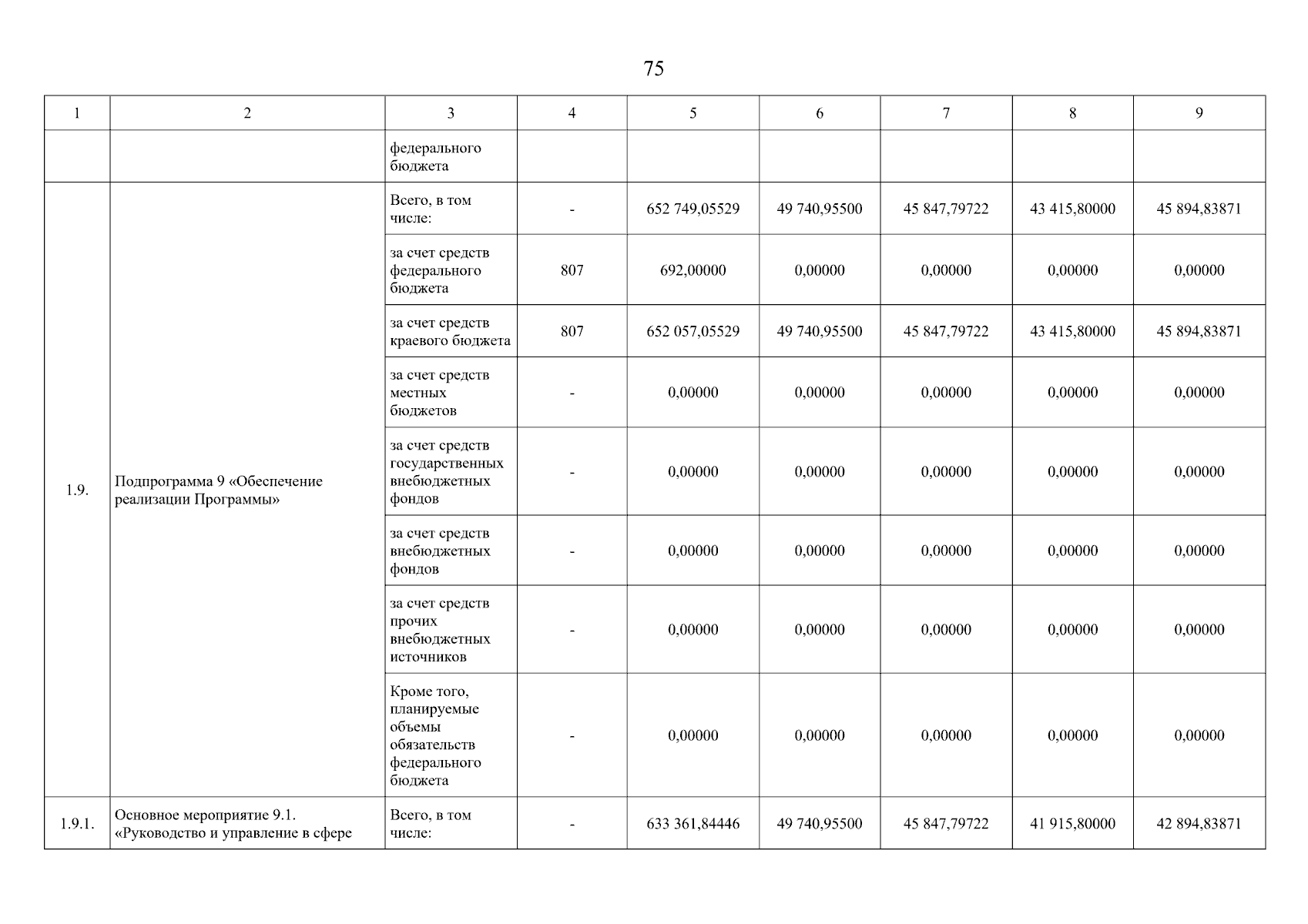 75

| 1 | 2 | 3 | 4 | 5 | 6 | 7 | 8 | 9 |
|---|---|---|---|---|---|---|---|---|
| | | федерального бюджета | | | | | | |
| 1.9. | Подпрограмма 9 «Обеспечение реализации Программы» | Всего, в том числе: | - | 652 749,05529 | 49 740,95500 | 45 847,79722 | 43 415,80000 | 45 894,83871 |
| | | за счет средств федерального бюджета | 807 | 692,00000 | 0,00000 | 0,00000 | 0,00000 | 0,00000 |
| | | за счет средств краевого бюджета | 807 | 652 057,05529 | 49 740,95500 | 45 847,79722 | 43 415,80000 | 45 894,83871 |
| | | за счет средств местных бюджетов | - | 0,00000 | 0,00000 | 0,00000 | 0,00000 | 0,00000 |
| | | за счет средств государственных внебюджетных фондов | - | 0,00000 | 0,00000 | 0,00000 | 0,00000 | 0,00000 |
| | | за счет средств внебюджетных фондов | - | 0,00000 | 0,00000 | 0,00000 | 0,00000 | 0,00000 |
| | | за счет средств прочих внебюджетных источников | - | 0,00000 | 0,00000 | 0,00000 | 0,00000 | 0,00000 |
| | | Кроме того, планируемые объемы обязательств федерального бюджета | - | 0,00000 | 0,00000 | 0,00000 | 0,00000 | 0,00000 |
| 1.9.1. | Основное мероприятие 9.1. «Руководство и управление в сфере | Всего, в том числе: | - | 633 361,84446 | 49 740,95500 | 45 847,79722 | 41 915,80000 | 42 894,83871 |